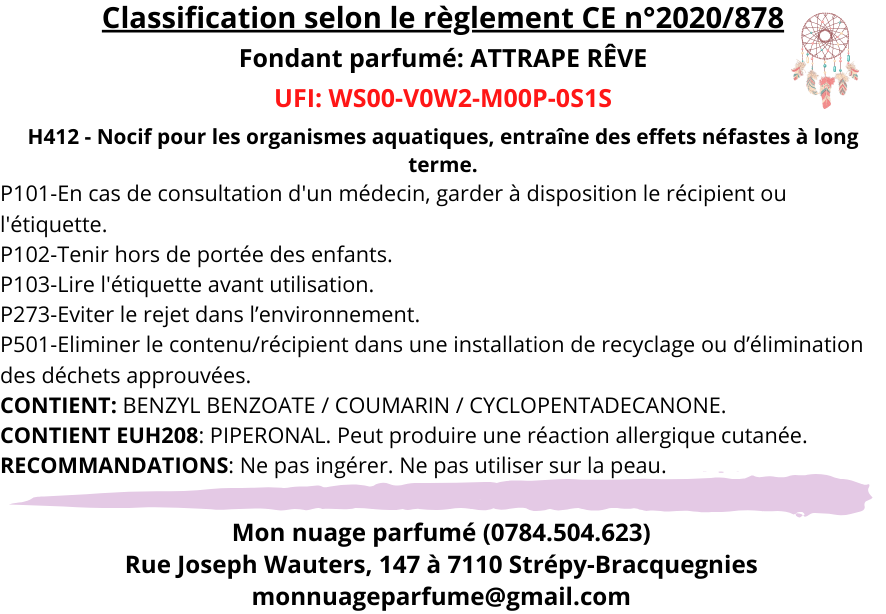 Classification selon le règlement CE n°2020/878

Fondant parfumé: ATTRAPE RÊVE

UFI: WS00-V0W2-M00P-0S1S

H412 - Nocif pour les organismes aquatiques, entraîne des effets néfastes à long terme.

P101-En cas de consultation d'un médecin, garder à disposition le récipient ou l'étiquette.

P102-Tenir hors de portée des enfants.

P103-Lire l'étiquette avant utilisation.

P273-Eviter le rejet dans l'environnement.

P501-Eliminer le contenu/récipient dans une installation de recyclage ou d'élimination des déchets approuvées.

CONTIENT: BENZYL BENZOATE / COUMARIN / CYCLOPENTADECANONE.

CONTIENT EUH208: PIPERONAL. Peut produire une réaction allergique cutanée.

RECOMMANDATIONS: Ne pas ingérer. Ne pas utiliser sur la peau.

Mon nuage parfumé (0784.504.623)
Rue Joseph Wauters, 147 à 7110 Strépy-Bracquegnies
monnuageparfume@gmail.com